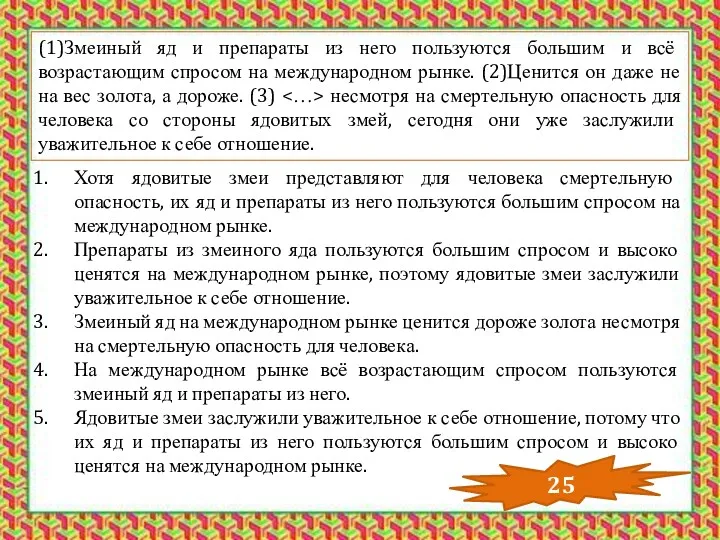 (1)Змеиный яд и препараты из него пользуются большим и всё возрастающим спросом на международном рынке. (2)Ценится он даже не на вес золота, а дороже. (3) <…> несмотря на смертельную опасность для человека со стороны ядовитых змей, сегодня они уже заслужили уважительное к себе отношение.

1. Хотя ядовитые змеи представляют для человека смертельную опасность, их яд и препараты из него пользуются большим спросом на международном рынке.
2. Препараты из змеиного яда пользуются большим спросом и высоко ценятся на международном рынке, поэтому ядовитые змеи заслужили уважительное к себе отношение.
3. Змеиный яд на международном рынке ценится дороже золота несмотря на смертельную опасность для человека.
4. На международном рынке всё возрастающим спросом пользуются змеиный яд и препараты из него.
5. Ядовитые змеи заслужили уважительное к себе отношение, потому что их яд и препараты из него пользуются большим спросом и высоко ценятся на международном рынке.

25